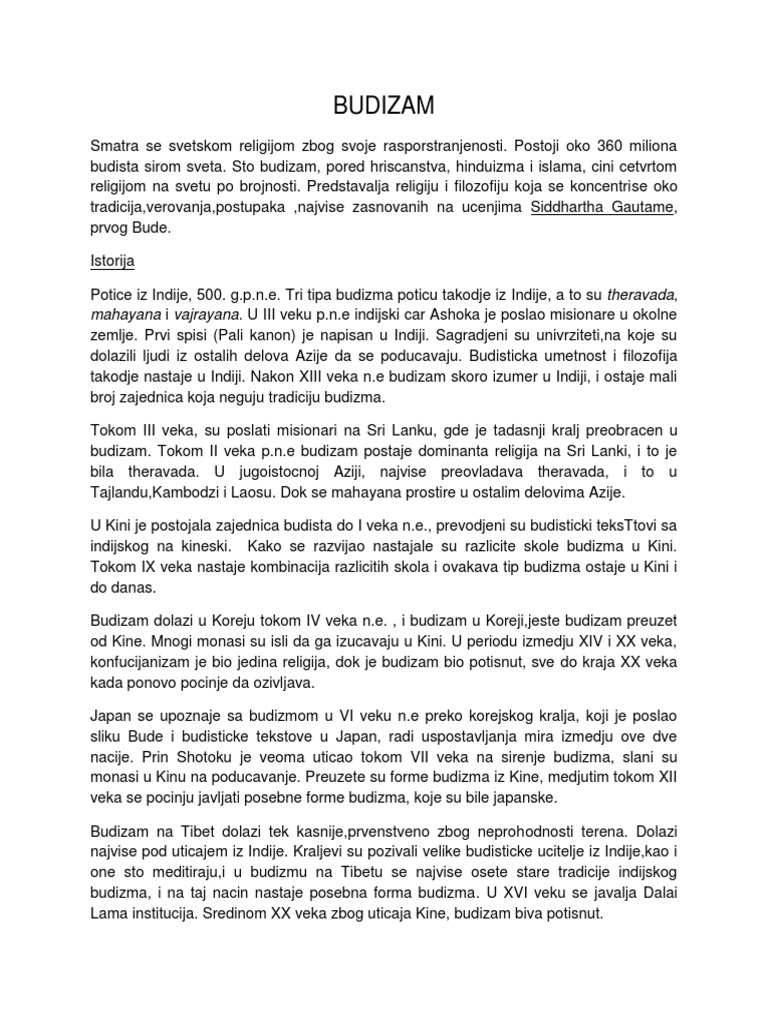 BUDIZAM

Smatra se svetskom religijom zbog svoje rasporstranjenosti. Postoji oko 360 miliona budista sirom sveta. Sto budizam, pored hriscanstva, hinduizma i islama, cini cetvrtom religijom na svetu po brojnosti. Predstavalja religiju i filozofiju koja se koncentrise oko tradicija,verovanja,postupaka ,najvise zasnovanih na ucenjima Siddhartha Gautame, prvog Bude.

Istorija

Potice iz Indije, 500. g.p.n.e. Tri tipa budizma poticu takodje iz Indije, a to su theravada, mahayana i vajrayana. U III veku p.n.e indijski car Ashoka je poslao misionare u okolne zemlje. Prvi spisi (Pali kanon) je napisan u Indiji. Sagradjeni su univrziteti,na koje su dolazili ljudi iz ostalih delova Azije da se poducavaju. Budisticka umetnost i filozofija takodje nastaje u Indiji. Nakon XIII veka n.e budizam skoro izumer u Indiji, i ostaje mali broj zajednica koja neguju tradiciju budizma.

Tokom III veka, su poslati misionari na Sri Lanku, gde je tadasnji kralj preobracen u budizam. Tokom II veka p.n.e budizam postaje dominanta religija na Sri Lanki, i to je bila theravada. U jugoistocnoj Aziji, najvise preovladava theravada, i to u Tajlandu,Kambodzi i Laosu. Dok se mahayana prostire u ostalim delovima Azije.

U Kini je postojala zajednica budista do I veka n.e., prevodjeni su budisticki teksTtovi sa indijskog na kineski. Kako se razvijao nastajale su razlicite skole budizma u Kini. Tokom IX veka nastaje kombinacija razlicitih skola i ovakava tip budizma ostaje u Kini i do danas.

Budizam dolazi u Koreju tokom IV veka n.e. , i budizam u Koreji,jeste budizam preuzet od Kine. Mnogi monasi su isli da ga izucavaju u Kini. U periodu izmedju XIV i XX veka, konfucijanizam je bio jedina religija, dok je budizam bio potisnut, sve do kraja XX veka kada ponovo pocinje da ozivljava.

Japan se upoznaje sa budizmom u VI veku n.e preko korejskog kralja, koji je poslao sliku Bude i budisticke tekstove u Japan, radi uspostavljanja mira izmedju ove dve nacije. Prin Shotoku je veoma uticao tokom VII veka na sirenje budizma, slani su monasi u Kinu na poducavanje. Preuzete su forme budizma iz Kine, medjutim tokom XII veka se pocinju javljati posebne forme budizma, koje su bile japanske.

Budizam na Tibet dolazi tek kasnije,prvenstveno zbog neprohodnosti terena. Dolazi najvise pod uticajem iz Indije. Kraljevi su pozivali velike budisticke ucitelje iz Indije,kao i one sto meditiraju,i u budizmu na Tibetu se najvise osete stare tradicije indijskog budizma, i na taj nacin nastaje posebna forma budizma. U XVI veku se javalja Dalai Lama institucija. Sredinom XX veka zbog uticaja Kine, budizam biva potisnut.